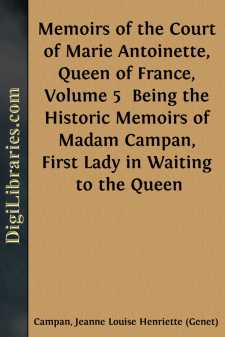 DigiLibraries.com

Memoirs of the Court of Marie Antoinette, Queen of France, Volume 5 Being the Historic Memoirs of Madam Campan, First Lady in Waiting to the Queen

Campan, Jeanne Louise Henriette (Genet)